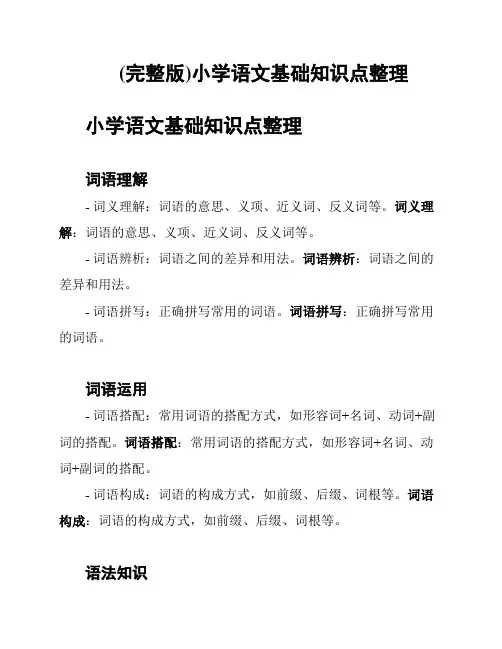 (完整版)小学语文基础知识点整理

小学语文基础知识点整理

词语理解

- 词义理解：词语的意思、义项、近义词、反义词等。词义理解：词语的意思、义项、近义词、反义词等。

- 词语辨析：词语之间的差异和用法。词语辨析：词语之间的差异和用法。

- 词语拼写：正确拼写常用的词语。词语拼写：正确拼写常用的词语。

词语运用

- 词语搭配：常用词语的搭配方式，如形容词+名词、动词+副词的搭配。词语搭配：常用词语的搭配方式，如形容词+名词、动词+副词的搭配。

- 词语构成：词语的构成方式，如前缀、后缀、词根等。词语构成：词语的构成方式，如前缀、后缀、词根等。

语法知识